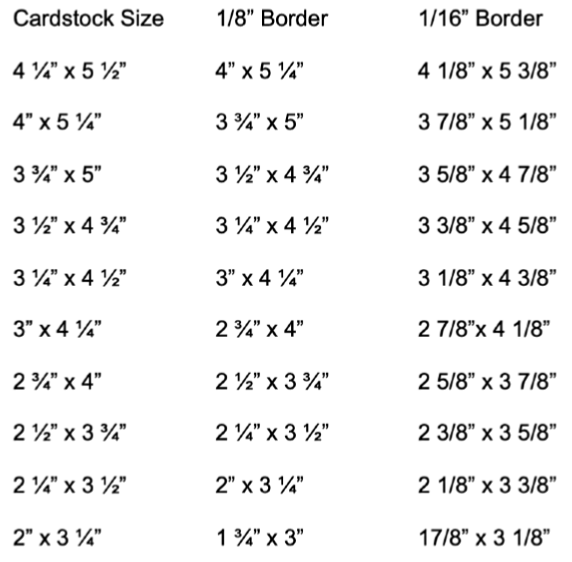 | Cardstock Size | 1/8" Border | 1/16" Border |
|---|---|---|
| 4 ¼" x 5 ½" | 4" x 5 ¼" | 4 1/8" x 5 3/8" |
| 4" x 5 ¼" | 3 ¾" x 5" | 3 7/8" x 5 1/8" |
| 3 ¾" x 5" | 3 ½" x 4 ¾" | 3 5/8" x 4 7/8" |
| 3 ½" x 4 ¾" | 3 ¼" x 4 ½" | 3 3/8" x 4 5/8" |
| 3 ¼" x 4 ½" | 3" x 4 ¼" | 3 1/8" x 4 3/8" |
| 3" x 4 ¼" | 2 ¾" x 4" | 2 7/8"x 4 1/8" |
| 2 ¾" x 4" | 2 ½" x 3 ¾" | 2 5/8" x 3 7/8" |
| 2 ½" x 3 ¾" | 2 ¼" x 3 ½" | 2 3/8" x 3 5/8" |
| 2 ¼" x 3 ½" | 2" x 3 ¼" | 2 1/8" x 3 3/8" |
| 2" x 3 ¼" | 1 ¾" x 3" | 17/8" x 3 1/8" |